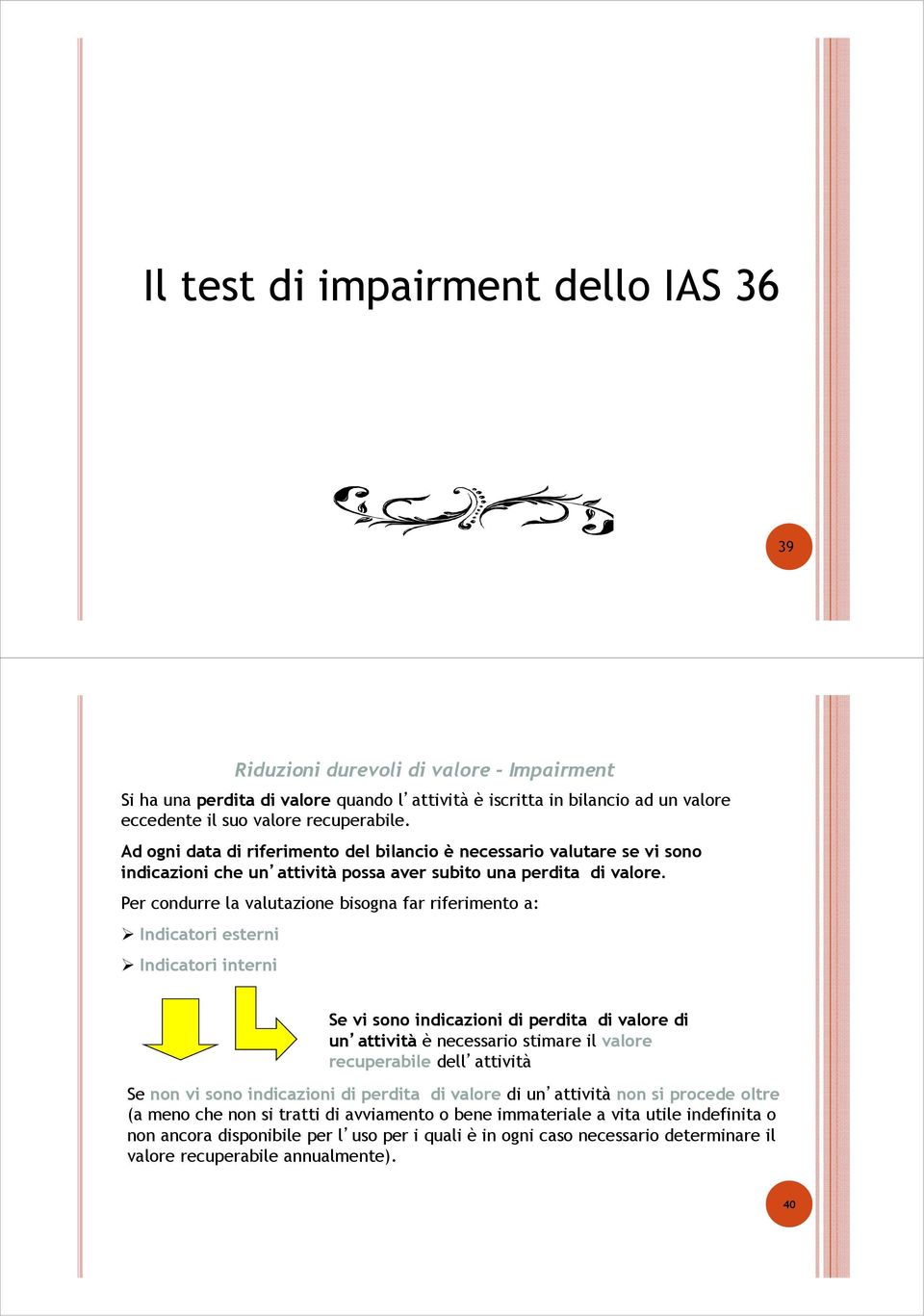 Il test di impairment dello IAS 36

39

Riduzioni durevoli di valore - Impairment

Si ha una perdita di valore quando l'attività è iscritta in bilancio ad un valore eccedente il suo valore recuperabile.

Ad ogni data di riferimento del bilancio è necessario valutare se vi sono indicazioni che un'attività possa aver subito una perdita di valore.

Per condurre la valutazione bisogna far riferimento a:

➢ Indicatori esterni

➢ Indicatori interni

Se vi sono indicazioni di perdita di valore di un'attività è necessario stimare il valore recuperabile dell'attività

Se non vi sono indicazioni di perdita di valore di un'attività non si procede oltre (a meno che non si tratti di avviamento o bene immateriale a vita utile indefinita o non ancora disponibile per l'uso per i quali è in ogni caso necessario determinare il valore recuperabile annualmente).

40